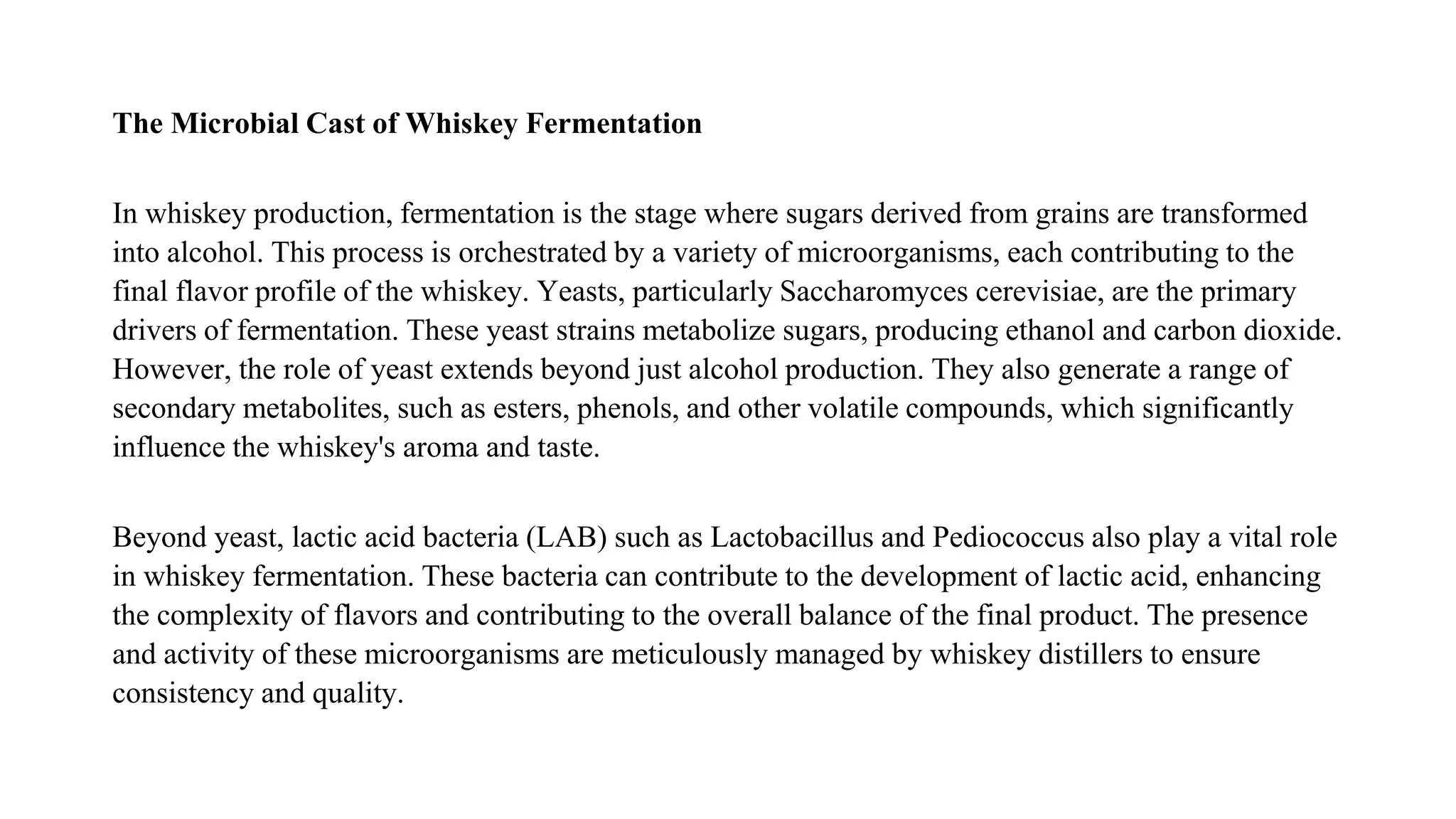 The Microbial Cast of Whiskey Fermentation

In whiskey production, fermentation is the stage where sugars derived from grains are transformed into alcohol. This process is orchestrated by a variety of microorganisms, each contributing to the final flavor profile of the whiskey. Yeasts, particularly Saccharomyces cerevisiae, are the primary drivers of fermentation. These yeast strains metabolize sugars, producing ethanol and carbon dioxide. However, the role of yeast extends beyond just alcohol production. They also generate a range of secondary metabolites, such as esters, phenols, and other volatile compounds, which significantly influence the whiskey's aroma and taste.

Beyond yeast, lactic acid bacteria (LAB) such as Lactobacillus and Pediococcus also play a vital role in whiskey fermentation. These bacteria can contribute to the development of lactic acid, enhancing the complexity of flavors and contributing to the overall balance of the final product. The presence and activity of these microorganisms are meticulously managed by whiskey distillers to ensure consistency and quality.